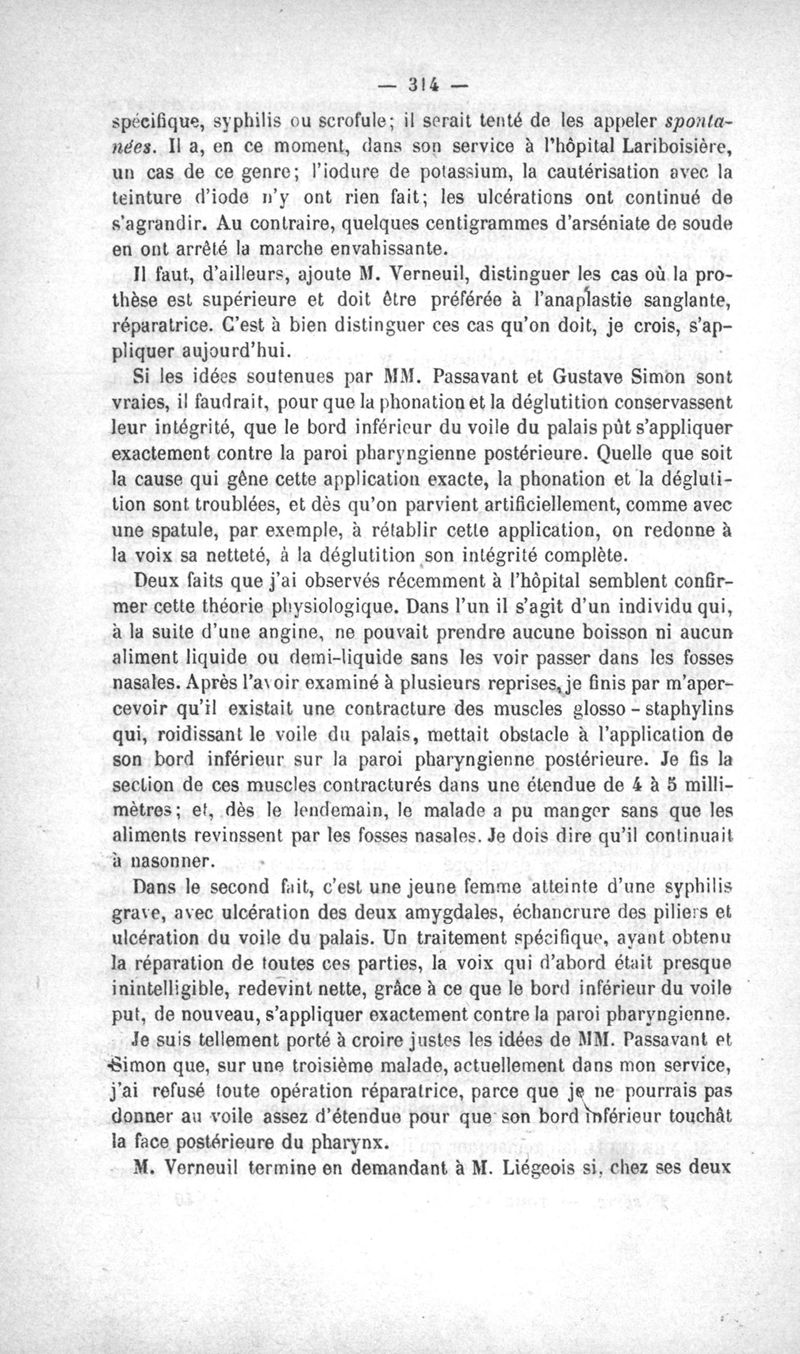 — 314 —

spécifique, syphilis ou scrofule; il serait tenté de les appeler spontanées. Il a, en ce moment, dans son service à l'hôpital Lariboisière, un cas de ce genre; l'iodure de potassium, la cautérisation avec la teinture d'iode n'y ont rien fait; les ulcérations ont continué de s'agrandir. Au contraire, quelques centigrammes d'arséniate de soude en ont arrêté la marche envahissante.

Il faut, d'ailleurs, ajoute M. Verneuil, distinguer les cas où la prothèse est supérieure et doit être préférée à l'anaplastie sanglante, réparatrice. C'est à bien distinguer ces cas qu'on doit, je crois, s'appliquer aujourd'hui.

Si les idées soutenues par MM. Passavant et Gustave Simon sont vraies, il faudrait, pour que la phonation et la déglutition conservassent leur intégrité, que le bord inférieur du voile du palais pût s'appliquer exactement contre la paroi pharyngienne postérieure. Quelle que soit la cause qui gêne cette application exacte, la phonation et la déglutition sont troublées, et dès qu'on parvient artificiellement, comme avec une spatule, par exemple, à rétablir cette application, on redonne à la voix sa netteté, à la déglutition son intégrité complète.

Deux faits que j'ai observés récemment à l'hôpital semblent confirmer cette théorie physiologique. Dans l'un il s'agit d'un individu qui, à la suite d'une angine, ne pouvait prendre aucune boisson ni aucun aliment liquide ou demi-liquide sans les voir passer dans les fosses nasales. Après l'avoir examiné à plusieurs reprises, je finis par m'apercevoir qu'il existait une contracture des muscles glosso-staphylins qui, roidissant le voile du palais, mettait obstacle à l'application de son bord inférieur sur la paroi pharyngienne postérieure. Je fis la section de ces muscles contracturés dans une étendue de 4 à 5 millimètres; et, dès le lendemain, le malade a pu manger sans que les aliments revinssent par les fosses nasales. Je dois dire qu'il continuait à nasonner.

Dans le second fait, c'est une jeune femme atteinte d'une syphilis grave, avec ulcération des deux amygdales, échancrure des piliers et ulcération du voile du palais. Un traitement spécifique, ayant obtenu la réparation de toutes ces parties, la voix qui d'abord était presque inintelligible, redevint nette, grâce à ce que le bord inférieur du voile put, de nouveau, s'appliquer exactement contre la paroi pharyngienne.

Je suis tellement porté à croire justes les idées de MM. Passavant et Simon que, sur une troisième malade, actuellement dans mon service, j'ai refusé toute opération réparatrice, parce que je ne pourrais pas donner au voile assez d'étendue pour que son bord inférieur touchât la face postérieure du pharynx.

M. Verneuil termine en demandant à M. Liégeois si, chez ses deux